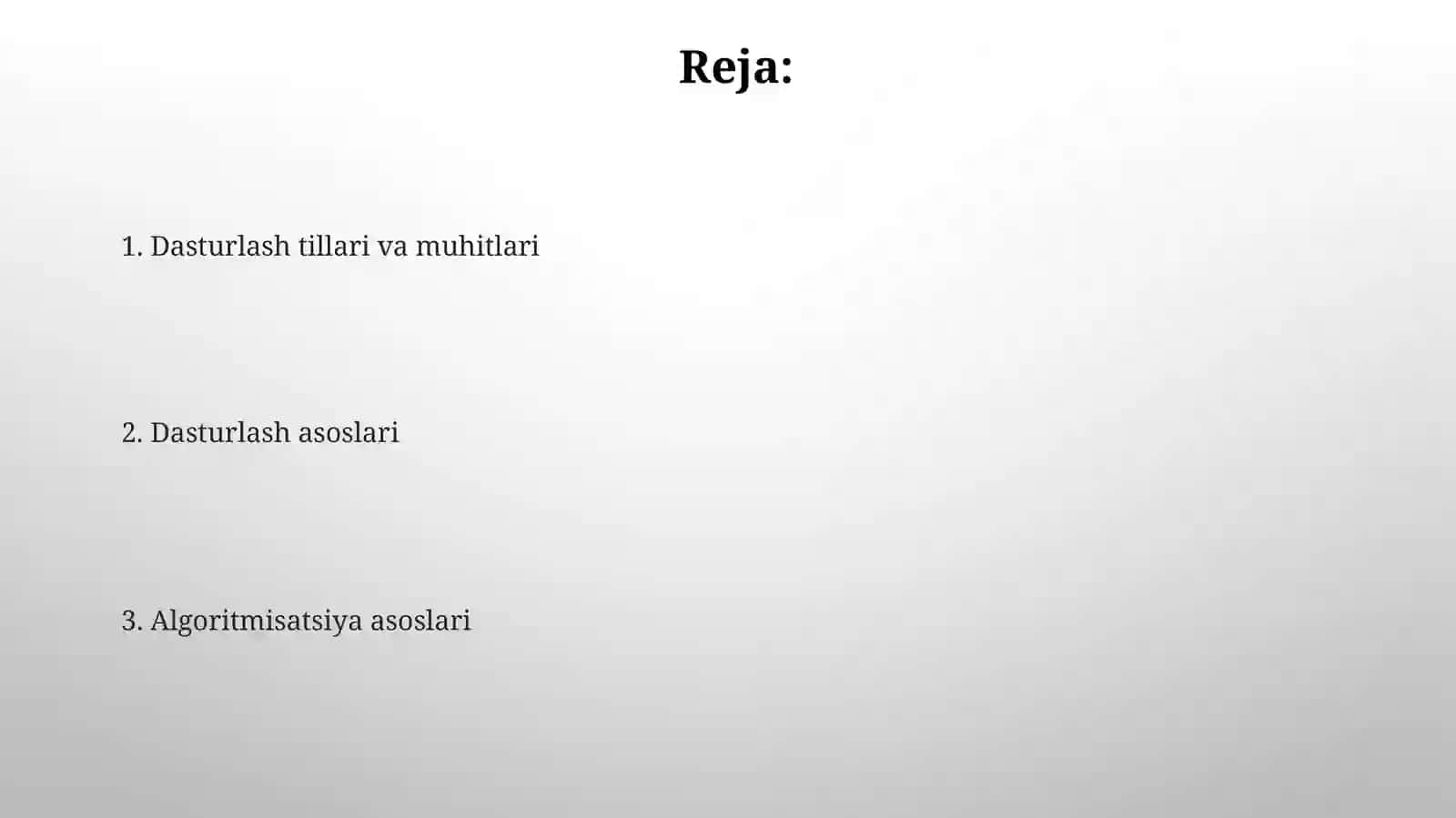 Reja:

1. Dasturlash tillari va muhitlari

2. Dasturlash asoslari

3. Algoritmisatsiya asoslari